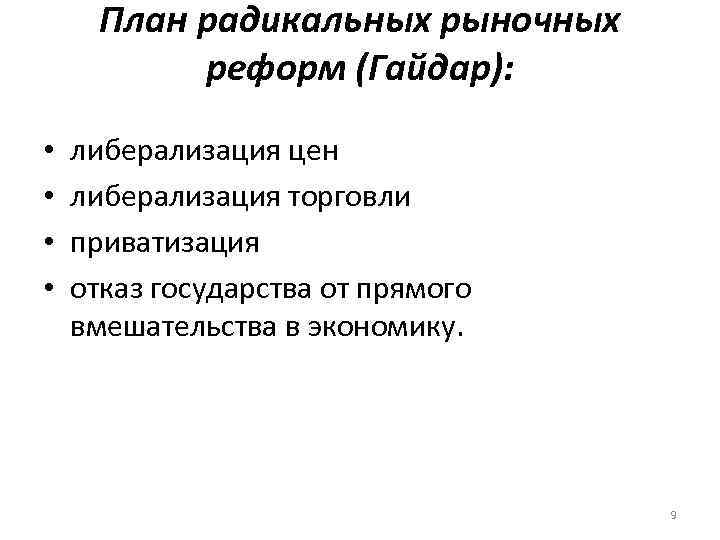 План радикальных рыночных реформ (Гайдар):

• либерализация цен
• либерализация торговли
• приватизация
• отказ государства от прямого вмешательства в экономику.

9